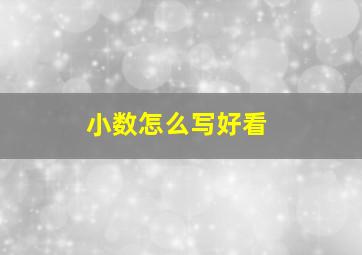 小数怎么写好看